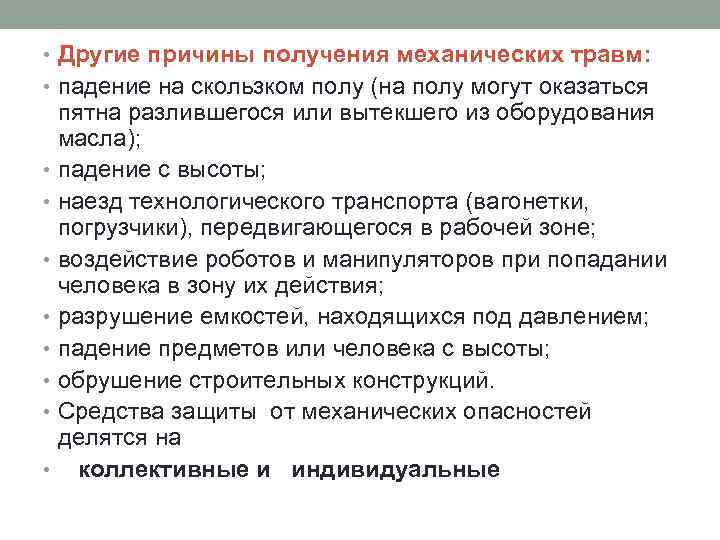 • Другие причины получения механических травм:
• падение на скользком полу (на полу могут оказаться пятна разлившегося или вытекшего из оборудования масла);
• падение с высоты;
• наезд технологического транспорта (вагонетки, погрузчики), передвигающегося в рабочей зоне;
• воздействие роботов и манипуляторов при попадании человека в зону их действия;
• разрушение емкостей, находящихся под давлением;
• падение предметов или человека с высоты;
• обрушение строительных конструкций.
• Средства защиты от механических опасностей делятся на
• коллективные и индивидуальные